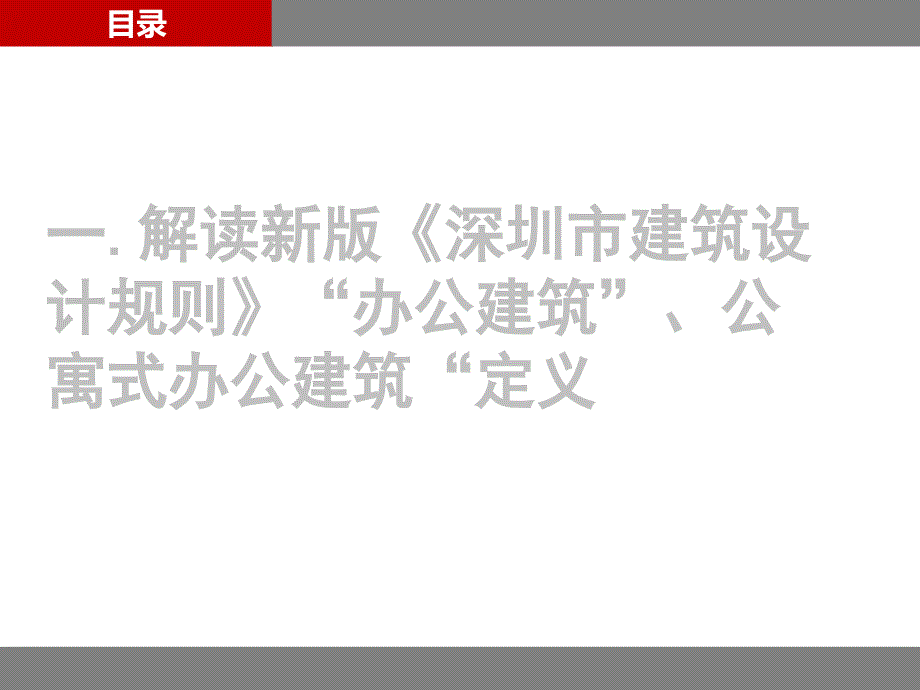 目录

一. 解读新版《深圳市建筑设计规则》“办公建筑”、公寓式办公建筑“定义